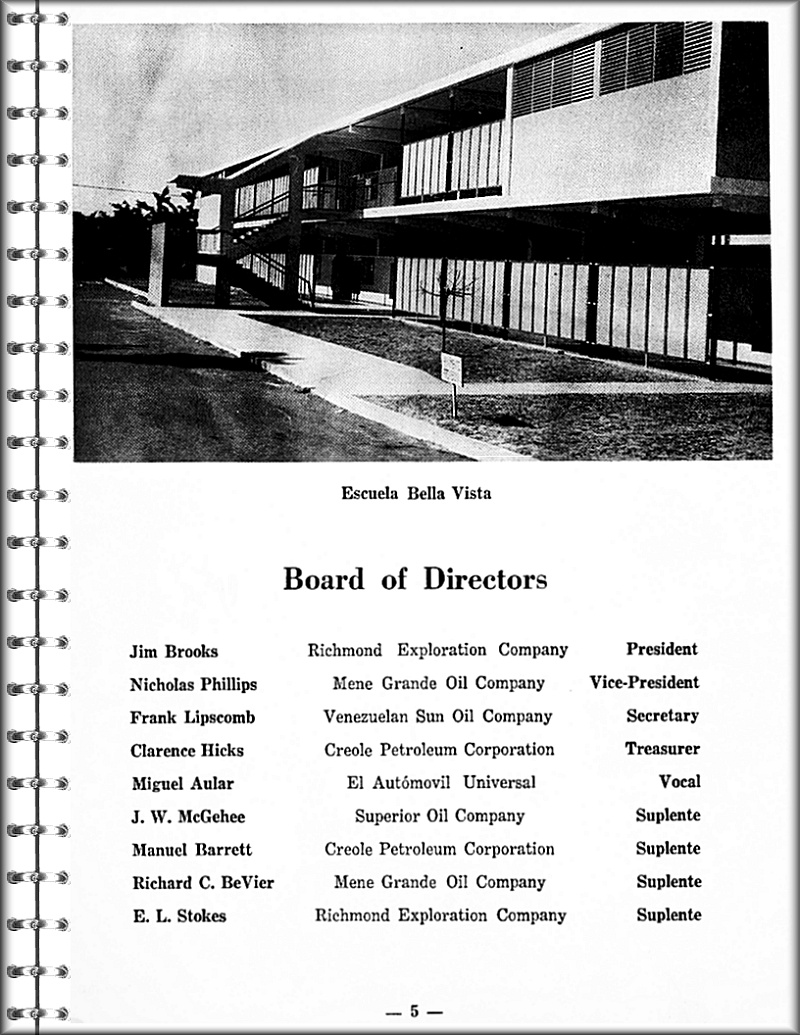 Escuela Bella Vista

Board of Directors

| | | |
|---|---|---|
| Jim Brooks | Richmond Exploration Company | President |
| Nicholas Phillips | Mene Grande Oil Company | Vice-President |
| Frank Lipscomb | Venezuelan Sun Oil Company | Secretary |
| Clarence Hicks | Creole Petroleum Corporation | Treasurer |
| Miguel Aular | El Autómovil Universal | Vocal |
| J. W. McGehee | Superior Oil Company | Suplente |
| Manuel Barrett | Creole Petroleum Corporation | Suplente |
| Richard C. BeVier | Mene Grande Oil Company | Suplente |
| E. L. Stokes | Richmond Exploration Company | Suplente |

— 5 —